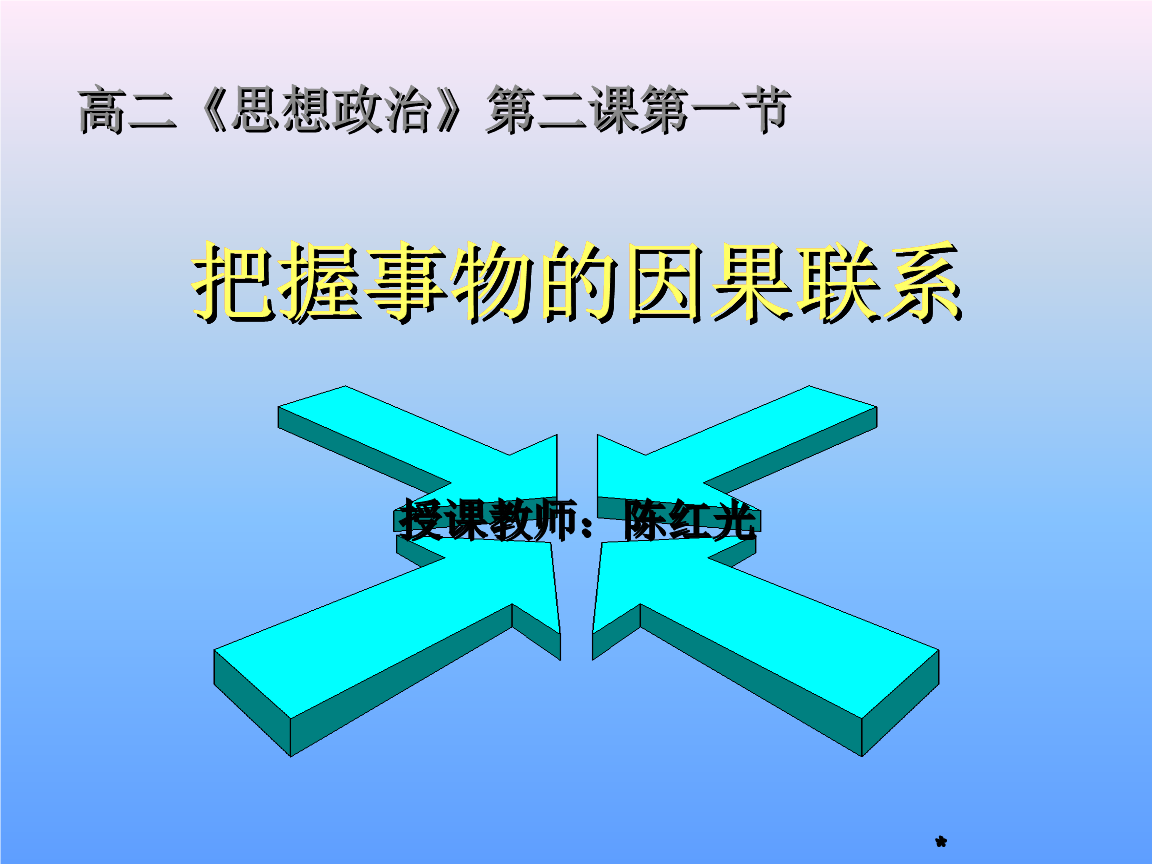 高二《思想政治》第二课第一节

把握事物的因果联系

授课教师：陈红光

*